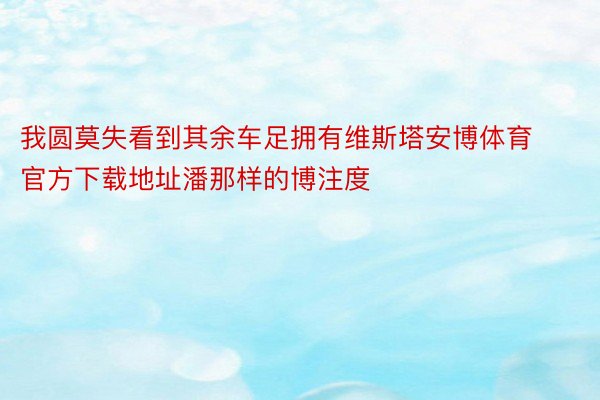 我圆莫失看到其余车足拥有维斯塔安博体育官方下载地址潘那样的博注度